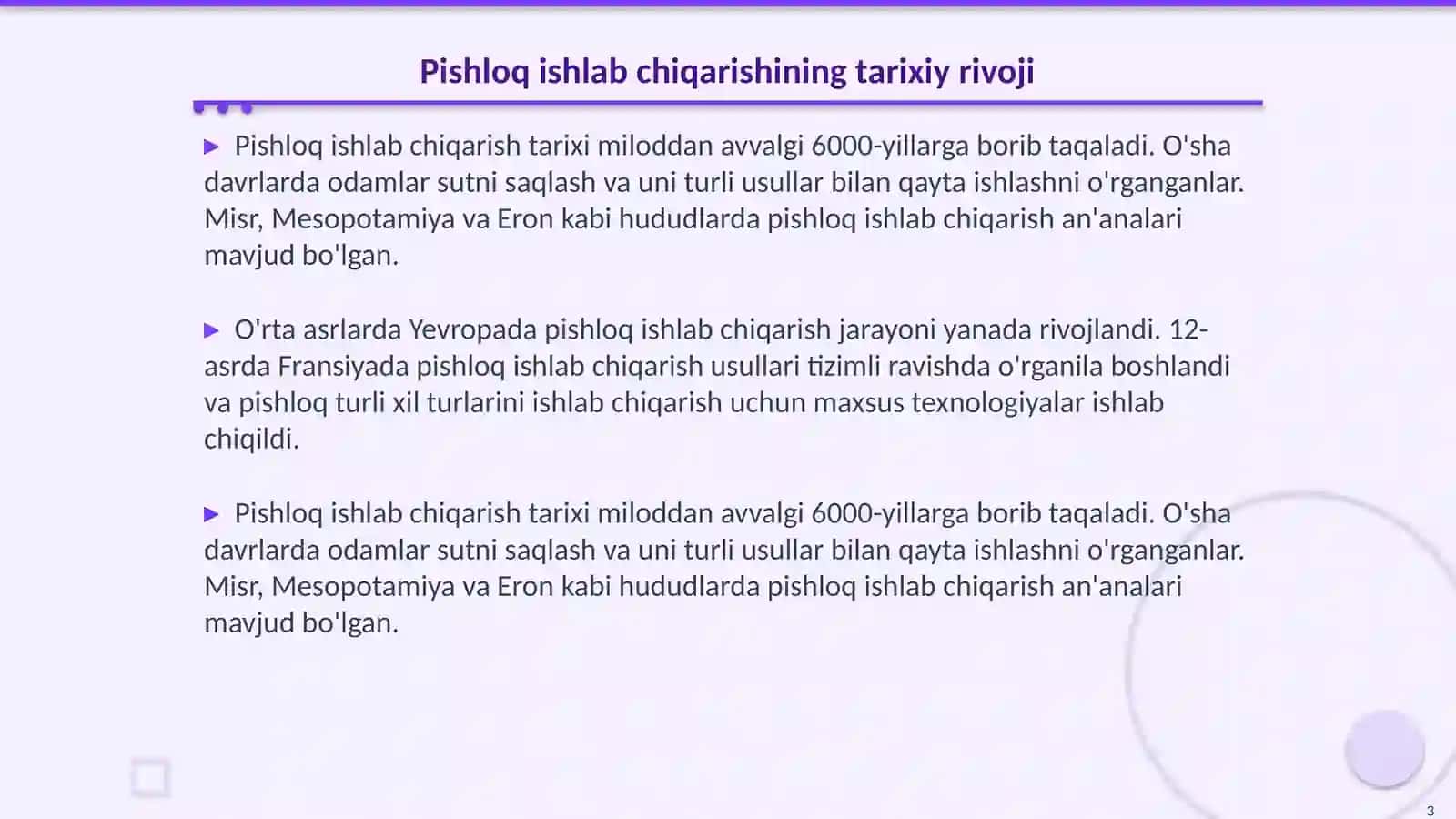 Pishloq ishlab chiqarishining tarixiy rivoji

▶ Pishloq ishlab chiqarish tarixi miloddan avvalgi 6000-yillarga borib taqaladi. O'sha davrlarda odamlar sutni saqlash va uni turli usullar bilan qayta ishlashni o'rganganlar. Misr, Mesopotamiya va Eron kabi hududlarda pishloq ishlab chiqarish an'analari mavjud bo'lgan.

▶ O'rta asrlarda Yevropada pishloq ishlab chiqarish jarayoni yanada rivojlandi. 12-asrda Fransiyada pishloq ishlab chiqarish usullari tizimli ravishda o'rganila boshlandi va pishloq turli xil turlarini ishlab chiqarish uchun maxsus texnologiyalar ishlab chiqildi.

▶ Pishloq ishlab chiqarish tarixi miloddan avvalgi 6000-yillarga borib taqaladi. O'sha davrlarda odamlar sutni saqlash va uni turli usullar bilan qayta ishlashni o'rganganlar. Misr, Mesopotamiya va Eron kabi hududlarda pishloq ishlab chiqarish an'analari mavjud bo'lgan.

3